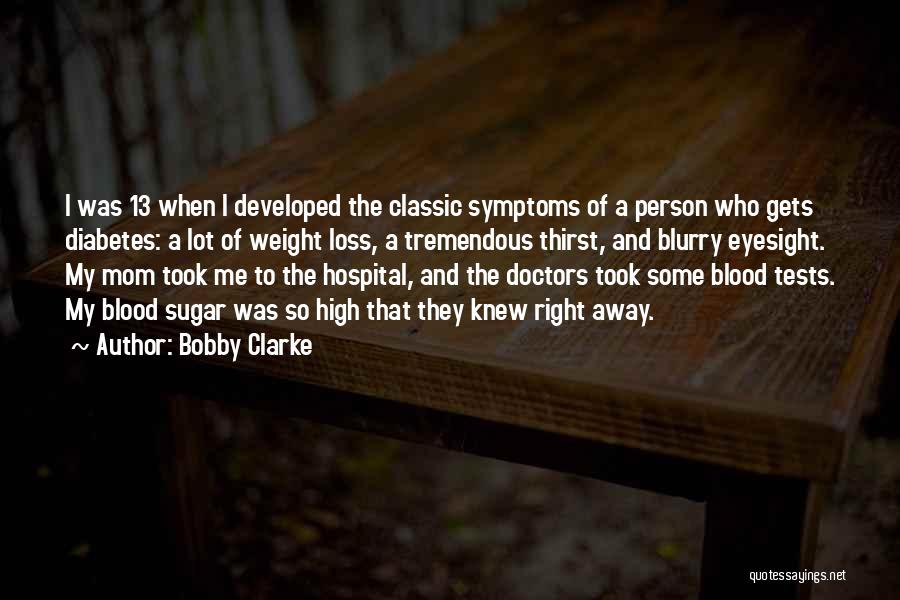 I was 13 when I developed the classic symptoms of a person who gets diabetes: a lot of weight loss, a tremendous thirst, and blurry eyesight. My mom took me to the hospital, and the doctors took some blood tests. My blood sugar was so high that they knew right away.

~ Author: Bobby Clarke

quotessayings.net